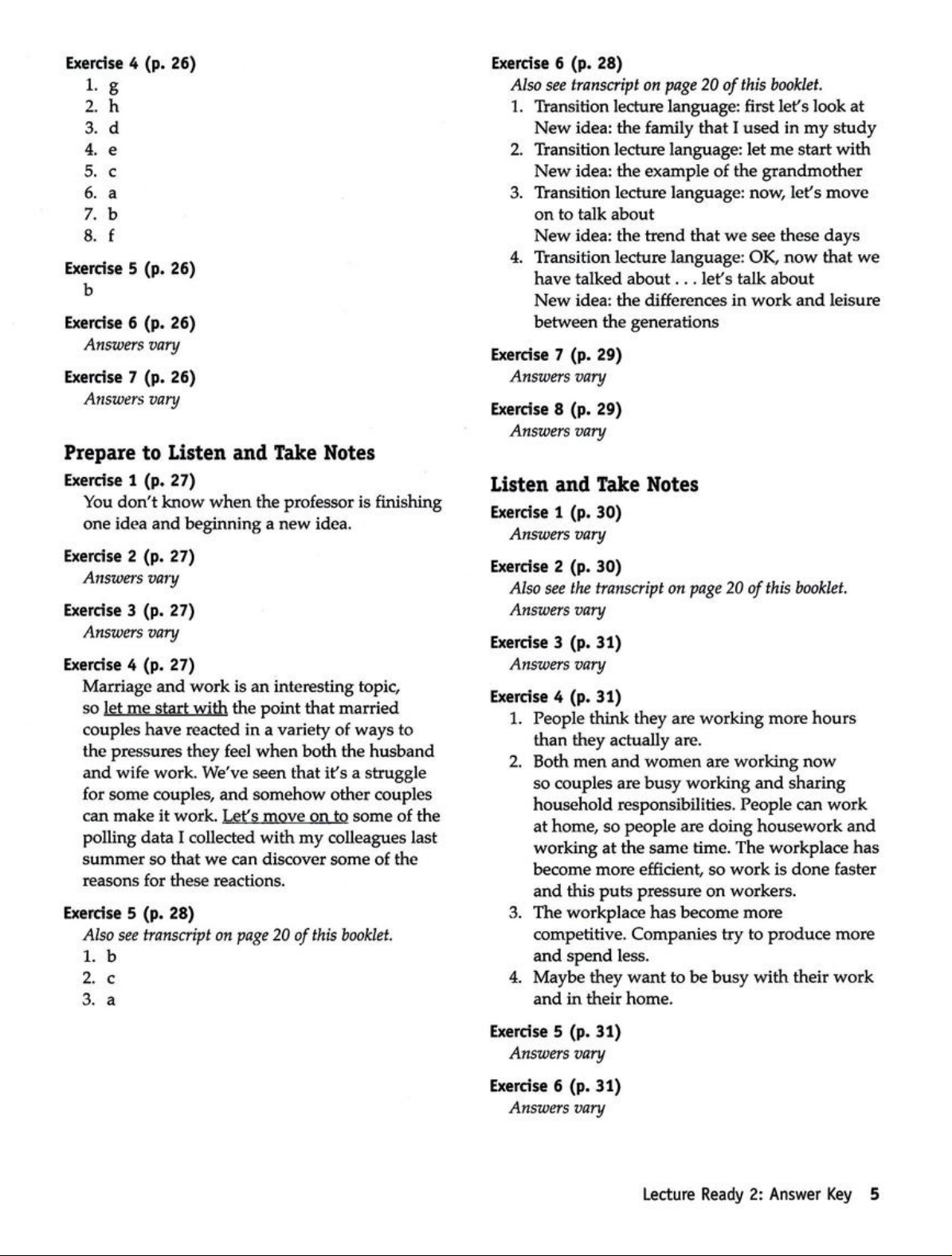 Exercise 4 (p. 26)
1. g
2. h
3. d
4. e
5. c
6. a
7. b
8. f

Exercise 5 (p. 26)
b

Exercise 6 (p. 26)
Answers vary

Exercise 7 (p. 26)
Answers vary

Prepare to Listen and Take Notes

Exercise 1 (p. 27)
You don't know when the professor is finishing one idea and beginning a new idea.

Exercise 2 (p. 27)
Answers vary

Exercise 3 (p. 27)
Answers vary

Exercise 4 (p. 27)
Marriage and work is an interesting topic, so let me start with the point that married couples have reacted in a variety of ways to the pressures they feel when both the husband and wife work. We've seen that it's a struggle for some couples, and somehow other couples can make it work. Let's move on to some of the polling data I collected with my colleagues last summer so that we can discover some of the reasons for these reactions.

Exercise 5 (p. 28)
Also see transcript on page 20 of this booklet.
1. b
2. c
3. a

Exercise 6 (p. 28)
Also see transcript on page 20 of this booklet.
1. Transition lecture language: first let's look at
New idea: the family that I used in my study
2. Transition lecture language: let me start with
New idea: the example of the grandmother
3. Transition lecture language: now, let's move on to talk about
New idea: the trend that we see these days
4. Transition lecture language: OK, now that we have talked about . . . let's talk about
New idea: the differences in work and leisure between the generations

Exercise 7 (p. 29)
Answers vary

Exercise 8 (p. 29)
Answers vary

Listen and Take Notes

Exercise 1 (p. 30)
Answers vary

Exercise 2 (p. 30)
Also see the transcript on page 20 of this booklet.
Answers vary

Exercise 3 (p. 31)
Answers vary

Exercise 4 (p. 31)
1. People think they are working more hours than they actually are.
2. Both men and women are working now so couples are busy working and sharing household responsibilities. People can work at home, so people are doing housework and working at the same time. The workplace has become more efficient, so work is done faster and this puts pressure on workers.
3. The workplace has become more competitive. Companies try to produce more and spend less.
4. Maybe they want to be busy with their work and in their home.

Exercise 5 (p. 31)
Answers vary

Exercise 6 (p. 31)
Answers vary

Lecture Ready 2: Answer Key 5